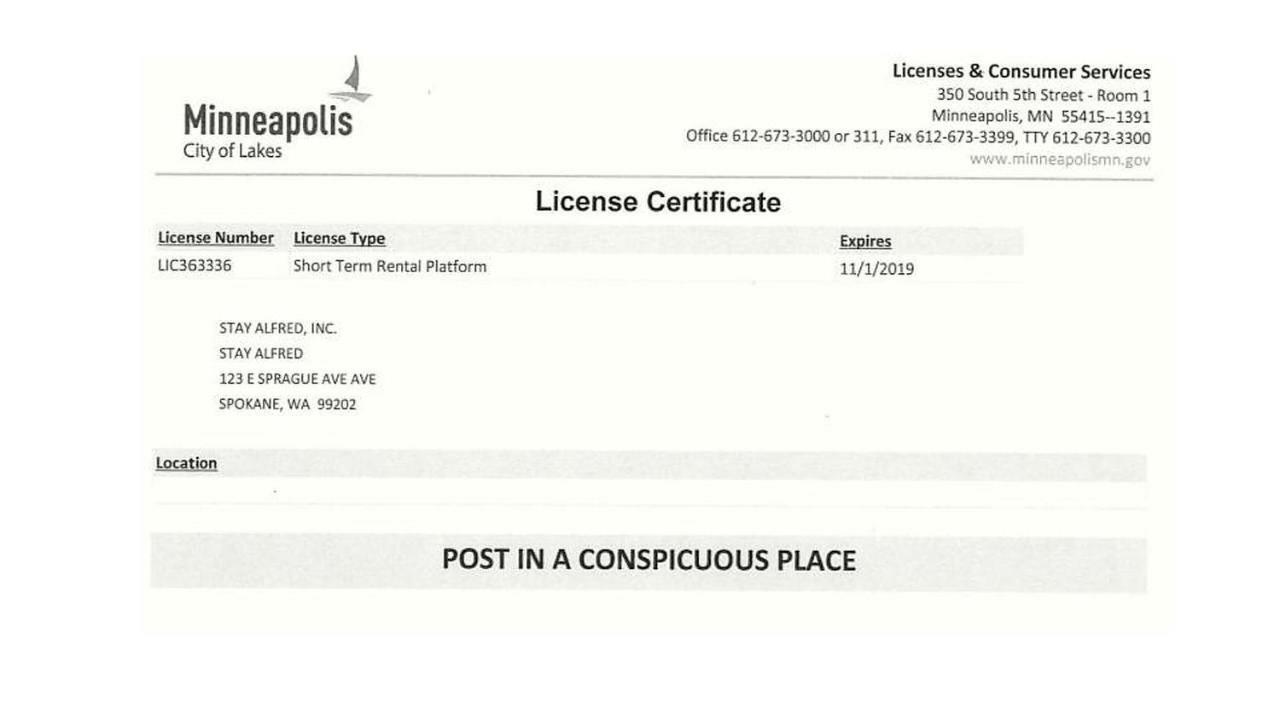 Minneapolis
City of Lakes

Licenses & Consumer Services
350 South 5th Street - Room 1
Minneapolis, MN 55415--1391
Office 612-673-3000 or 311, Fax 612-673-3399, TTY 612-673-3300
www.minneapolismn.gov

License Certificate

| License Number | License Type | Expires |
|---|---|---|
| LIC363336 | Short Term Rental Platform | 11/1/2019 |

STAY ALFRED, INC.
STAY ALFRED
123 E SPRAGUE AVE AVE
SPOKANE, WA 99202

Location

POST IN A CONSPICUOUS PLACE